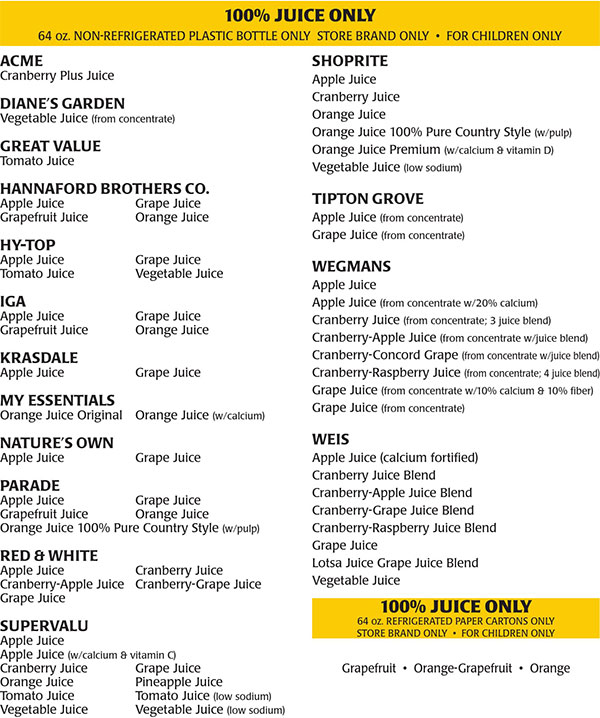 100% JUICE ONLY
64 oz. NON-REFRIGERATED PLASTIC BOTTLE ONLY STORE BRAND ONLY • FOR CHILDREN ONLY

ACME
Cranberry Plus Juice

DIANE'S GARDEN
Vegetable Juice (from concentrate)

GREAT VALUE
Tomato Juice

HANNAFORD BROTHERS CO.
Apple Juice
Grape Juice
Grapefruit Juice
Orange Juice

HY-TOP
Apple Juice
Grape Juice
Tomato Juice
Vegetable Juice

IGA
Apple Juice
Grape Juice
Grapefruit Juice
Orange Juice

KRASDALE
Apple Juice
Grape Juice

MY ESSENTIALS
Orange Juice Original
Orange Juice (w/calcium)

NATURE'S OWN
Apple Juice
Grape Juice

PARADE
Apple Juice
Grape Juice
Grapefruit Juice
Orange Juice
Orange Juice 100% Pure Country Style (w/pulp)

RED & WHITE
Apple Juice
Cranberry Juice
Cranberry-Apple Juice
Cranberry-Grape Juice
Grape Juice

SUPERVALU
Apple Juice
Apple Juice (w/calcium & vitamin C)
Cranberry Juice
Grape Juice
Orange Juice
Pineapple Juice
Tomato Juice
Tomato Juice (low sodium)
Vegetable Juice
Vegetable Juice (low sodium)

SHOPRITE
Apple Juice
Cranberry Juice
Orange Juice
Orange Juice 100% Pure Country Style (w/pulp)
Orange Juice Premium (w/calcium & vitamin D)
Vegetable Juice (low sodium)

TIPTON GROVE
Apple Juice (from concentrate)
Grape Juice (from concentrate)

WEGMANS
Apple Juice
Apple Juice (from concentrate w/20% calcium)
Cranberry Juice (from concentrate; 3 juice blend)
Cranberry-Apple Juice (from concentrate w/juice blend)
Cranberry-Concord Grape (from concentrate w/juice blend)
Cranberry-Raspberry Juice (from concentrate; 4 juice blend)
Grape Juice (from concentrate w/10% calcium & 10% fiber)
Grape Juice (from concentrate)

WEIS
Apple Juice (calcium fortified)
Cranberry Juice Blend
Cranberry-Apple Juice Blend
Cranberry-Grape Juice Blend
Cranberry-Raspberry Juice Blend
Grape Juice
Lotsa Juice Grape Juice Blend
Vegetable Juice

100% JUICE ONLY
64 oz. REFRIGERATED PAPER CARTONS ONLY
STORE BRAND ONLY • FOR CHILDREN ONLY

Grapefruit • Orange-Grapefruit • Orange